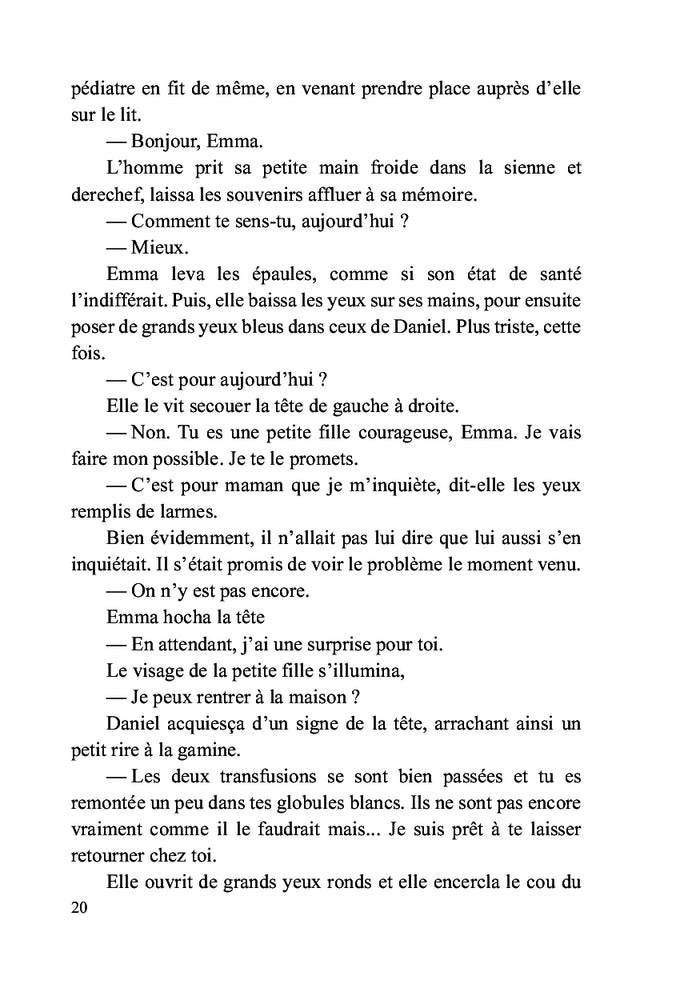 pédiatre en fit de même, en venant prendre place auprès d'elle sur le lit.

— Bonjour, Emma.

L'homme prit sa petite main froide dans la sienne et derechef, laissa les souvenirs affluer à sa mémoire.

— Comment te sens-tu, aujourd'hui ?

— Mieux.

Emma leva les épaules, comme si son état de santé l'indifférait. Puis, elle baissa les yeux sur ses mains, pour ensuite poser de grands yeux bleus dans ceux de Daniel. Plus triste, cette fois.

— C'est pour aujourd'hui ?

Elle le vit secouer la tête de gauche à droite.

— Non. Tu es une petite fille courageuse, Emma. Je vais faire mon possible. Je te le promets.

— C'est pour maman que je m'inquiète, dit-elle les yeux remplis de larmes.

Bien évidemment, il n'allait pas lui dire que lui aussi s'en inquiétait. Il s'était promis de voir le problème le moment venu.

— On n'y est pas encore.

Emma hocha la tête

— En attendant, j'ai une surprise pour toi.

Le visage de la petite fille s'illumina,

— Je peux rentrer à la maison ?

Daniel acquiesça d'un signe de la tête, arrachant ainsi un petit rire à la gamine.

— Les deux transfusions se sont bien passées et tu es remontée un peu dans tes globules blancs. Ils ne sont pas encore vraiment comme il le faudrait mais... Je suis prêt à te laisser retourner chez toi.

Elle ouvrit de grands yeux ronds et elle encercla le cou du

20